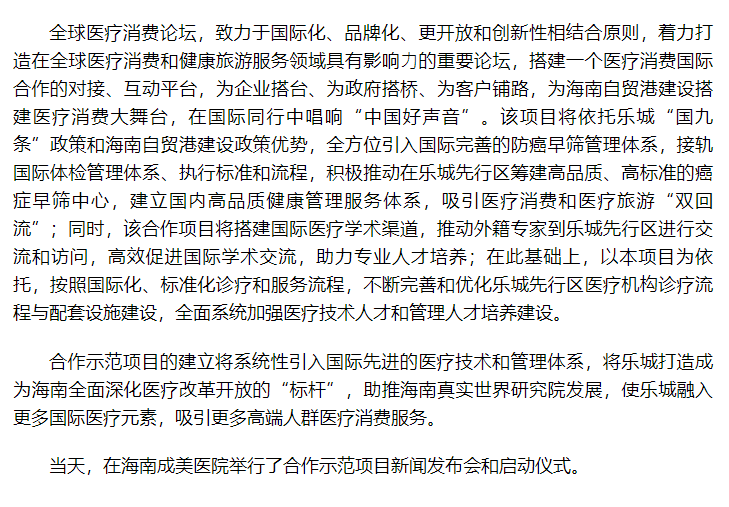 全球医疗消费论坛，致力于国际化、品牌化、更开放和创新性相结合原则，着力打造在全球医疗消费和健康旅游服务领域具有影响力的重要论坛，搭建一个医疗消费国际合作的对接、互动平台，为企业搭台、为政府搭桥、为客户铺路，为海南自贸港建设搭建医疗消费大舞台，在国际同行中唱响“中国好声音”。该项目将依托乐城“国九条”政策和海南自贸港建设政策优势，全方位引入国际完善的防癌早筛管理体系，接轨国际体检管理体系、执行标准和流程，积极推动在乐城先行区筹建高品质、高标准的癌症早筛中心，建立国内高品质健康管理服务体系，吸引医疗消费和医疗旅游“双回流”；同时，该合作项目将搭建国际医疗学术渠道，推动外籍专家到乐城先行区进行交流和访问，高效促进国际学术交流，助力专业人才培养；在此基础上，以本项目为依托，按照国际化、标准化诊疗和服务流程，不断完善和优化乐城先行区医疗机构诊疗流程与配套设施建设，全面系统加强医疗技术人才和管理人才培养建设。

合作示范项目的建立将系统性引入国际先进的医疗技术和管理体系，将乐城打造成为海南全面深化医疗改革开放的“标杆”，助推海南真实世界研究院发展，使乐城融入更多国际医疗元素，吸引更多高端人群医疗消费服务。

当天，在海南成美医院举行了合作示范项目新闻发布会和启动仪式。